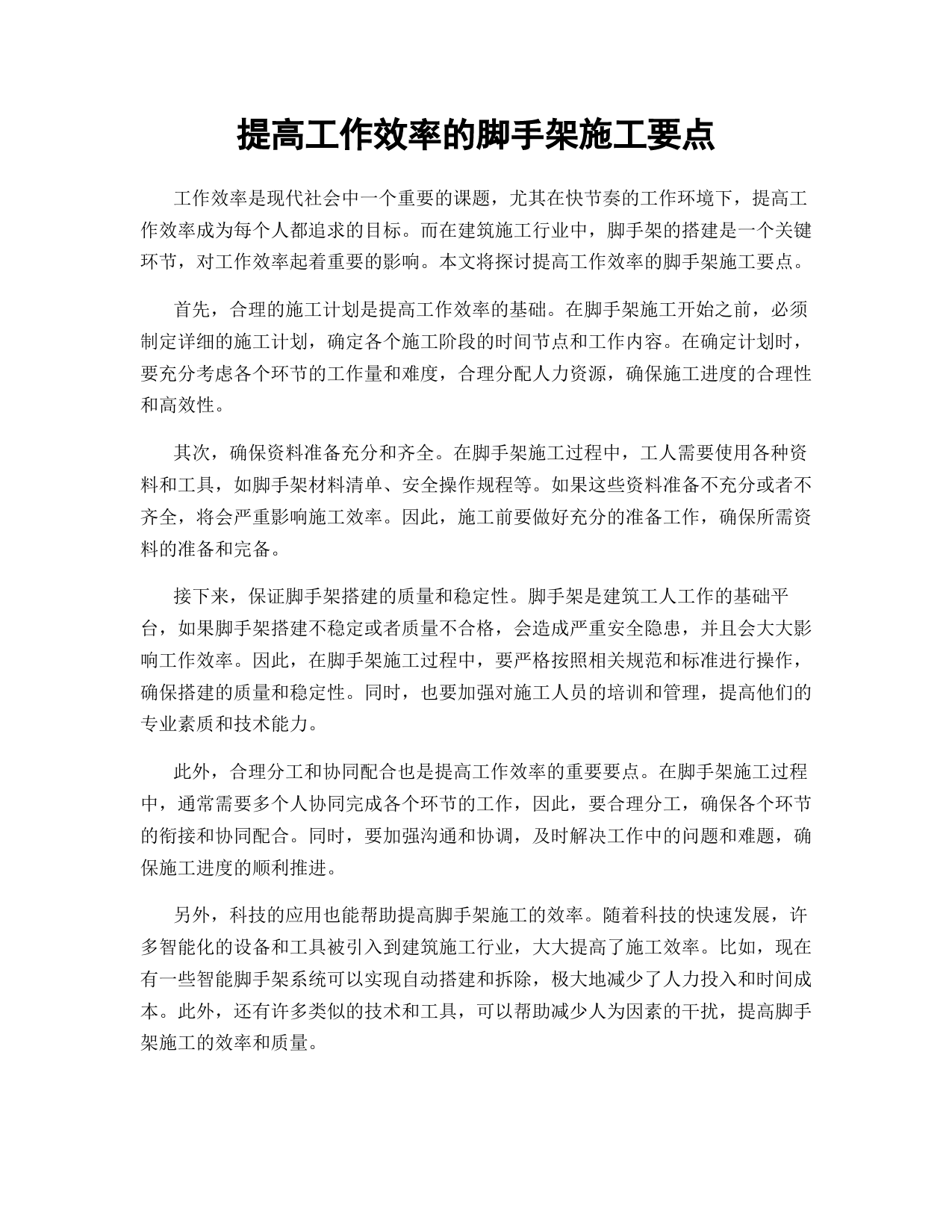 提高工作效率的脚手架施工要点

工作效率是现代社会中一个重要的课题，尤其在快节奏的工作环境下，提高工作效率成为每个人都追求的目标。而在建筑施工行业中，脚手架的搭建是一个关键环节，对工作效率起着重要的影响。本文将探讨提高工作效率的脚手架施工要点。

首先，合理的施工计划是提高工作效率的基础。在脚手架施工开始之前，必须制定详细的施工计划，确定各个施工阶段的时间节点和工作内容。在确定计划时，要充分考虑各个环节的工作量和难度，合理分配人力资源，确保施工进度的合理性和高效性。

其次，确保资料准备充分和齐全。在脚手架施工过程中，工人需要使用各种资料和工具，如脚手架材料清单、安全操作规程等。如果这些资料准备不充分或者不齐全，将会严重影响施工效率。因此，施工前要做好充分的准备工作，确保所需资料的准备和完备。

接下来，保证脚手架搭建的质量和稳定性。脚手架是建筑工人工作的基础平台，如果脚手架搭建不稳定或者质量不合格，会造成严重安全隐患，并且会大大影响工作效率。因此，在脚手架施工过程中，要严格按照相关规范和标准进行操作，确保搭建的质量和稳定性。同时，也要加强对施工人员的培训和管理，提高他们的专业素质和技术能力。

此外，合理分工和协同配合也是提高工作效率的重要要点。在脚手架施工过程中，通常需要多个人协同完成各个环节的工作，因此，要合理分工，确保各个环节的衔接和协同配合。同时，要加强沟通和协调，及时解决工作中的问题和难题，确保施工进度的顺利推进。

另外，科技的应用也能帮助提高脚手架施工的效率。随着科技的快速发展，许多智能化的设备和工具被引入到建筑施工行业，大大提高了施工效率。比如，现在有一些智能脚手架系统可以实现自动搭建和拆除，极大地减少了人力投入和时间成本。此外，还有许多类似的技术和工具，可以帮助减少人为因素的干扰，提高脚手架施工的效率和质量。